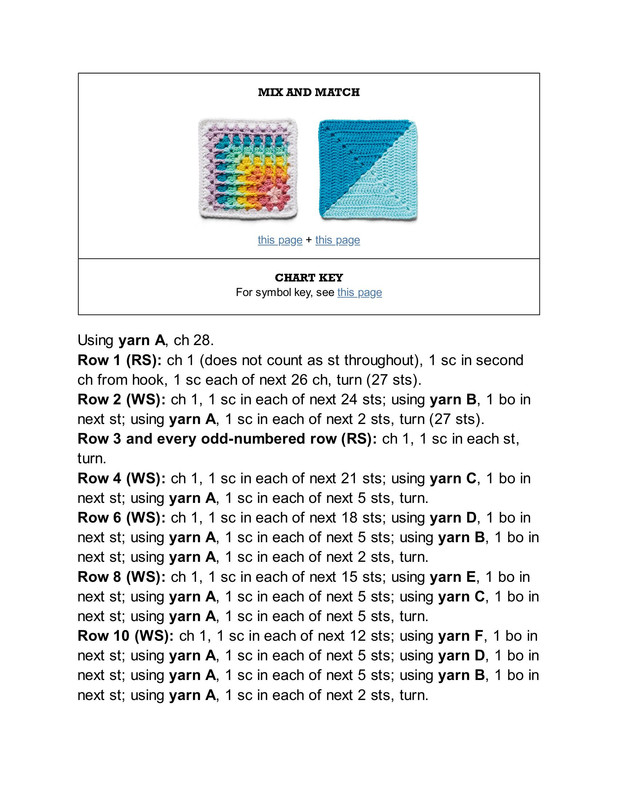 MIX AND MATCH

this page + this page

CHART KEY
For symbol key, see this page

Using yarn A, ch 28.
Row 1 (RS): ch 1 (does not count as st throughout), 1 sc in second ch from hook, 1 sc each of next 26 ch, turn (27 sts).
Row 2 (WS): ch 1, 1 sc in each of next 24 sts; using yarn B, 1 bo in next st; using yarn A, 1 sc in each of next 2 sts, turn (27 sts).
Row 3 and every odd-numbered row (RS): ch 1, 1 sc in each st, turn.
Row 4 (WS): ch 1, 1 sc in each of next 21 sts; using yarn C, 1 bo in next st; using yarn A, 1 sc in each of next 5 sts, turn.
Row 6 (WS): ch 1, 1 sc in each of next 18 sts; using yarn D, 1 bo in next st; using yarn A, 1 sc in each of next 5 sts; using yarn B, 1 bo in next st; using yarn A, 1 sc in each of next 2 sts, turn.
Row 8 (WS): ch 1, 1 sc in each of next 15 sts; using yarn E, 1 bo in next st; using yarn A, 1 sc in each of next 5 sts; using yarn C, 1 bo in next st; using yarn A, 1 sc in each of next 5 sts, turn.
Row 10 (WS): ch 1, 1 sc in each of next 12 sts; using yarn F, 1 bo in next st; using yarn A, 1 sc in each of next 5 sts; using yarn D, 1 bo in next st; using yarn A, 1 sc in each of next 5 sts; using yarn B, 1 bo in next st; using yarn A, 1 sc in each of next 2 sts, turn.